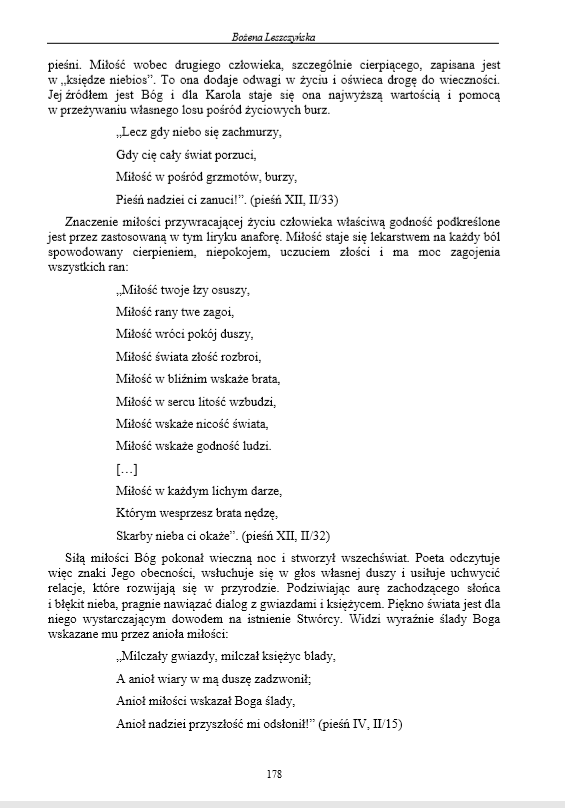 Bożena Leszczyńska

pieśni. Miłość wobec drugiego człowieka, szczególnie cierpiącego, zapisana jest w „księdze niebios". To ona dodaje odwagi w życiu i oświeca drogę do wieczności. Jej źródłem jest Bóg i dla Karola staje się ona najwyższą wartością i pomocą w przeżywaniu własnego losu pośród życiowych burz.

„Lecz gdy niebo się zachmurzy,

Gdy cię cały świat porzuci,

Miłość w pośród grzmotów, burzy,

Pieśń nadziei ci zanuci!". (pieśń XII, II/33)

Znaczenie miłości przywracającej życiu człowieka właściwą godność podkreślone jest przez zastosowaną w tym liryku anaforę. Miłość staje się lekarstwem na każdy ból spowodowany cierpieniem, niepokojem, uczuciem złości i ma moc zagojenia wszystkich ran:

„Miłość twoje łzy osuszy,

Miłość rany twe zagoi,

Miłość wróci pokój duszy,

Miłość świata złość rozbroi,

Miłość w bliźnim wskaże brata,

Miłość w sercu litość wzbudzi,

Miłość wskaże nicość świata,

Miłość wskaże godność ludzi.

[…]

Miłość w każdym lichym darze,

Którym wesprzesz brata nędzę,

Skarby nieba ci okaże". (pieśń XII, II/32)

Siłą miłości Bóg pokonał wieczną noc i stworzył wszechświat. Poeta odczytuje więc znaki Jego obecności, wsłuchuje się w głos własnej duszy i usiłuje uchwycić relacje, które rozwijają się w przyrodzie. Podziwiając aurę zachodzącego słońca i błękit nieba, pragnie nawiązać dialog z gwiazdami i księżycem. Piękno świata jest dla niego wystarczającym dowodem na istnienie Stwórcy. Widzi wyraźnie ślady Boga wskazane mu przez anioła miłości:

„Milczały gwiazdy, milczał księżyc blady,

A anioł wiary w mą duszę zadzwonił;

Anioł miłości wskazał Boga ślady,

Anioł nadziei przyszłość mi odsłonił!" (pieśń IV, II/15)

178